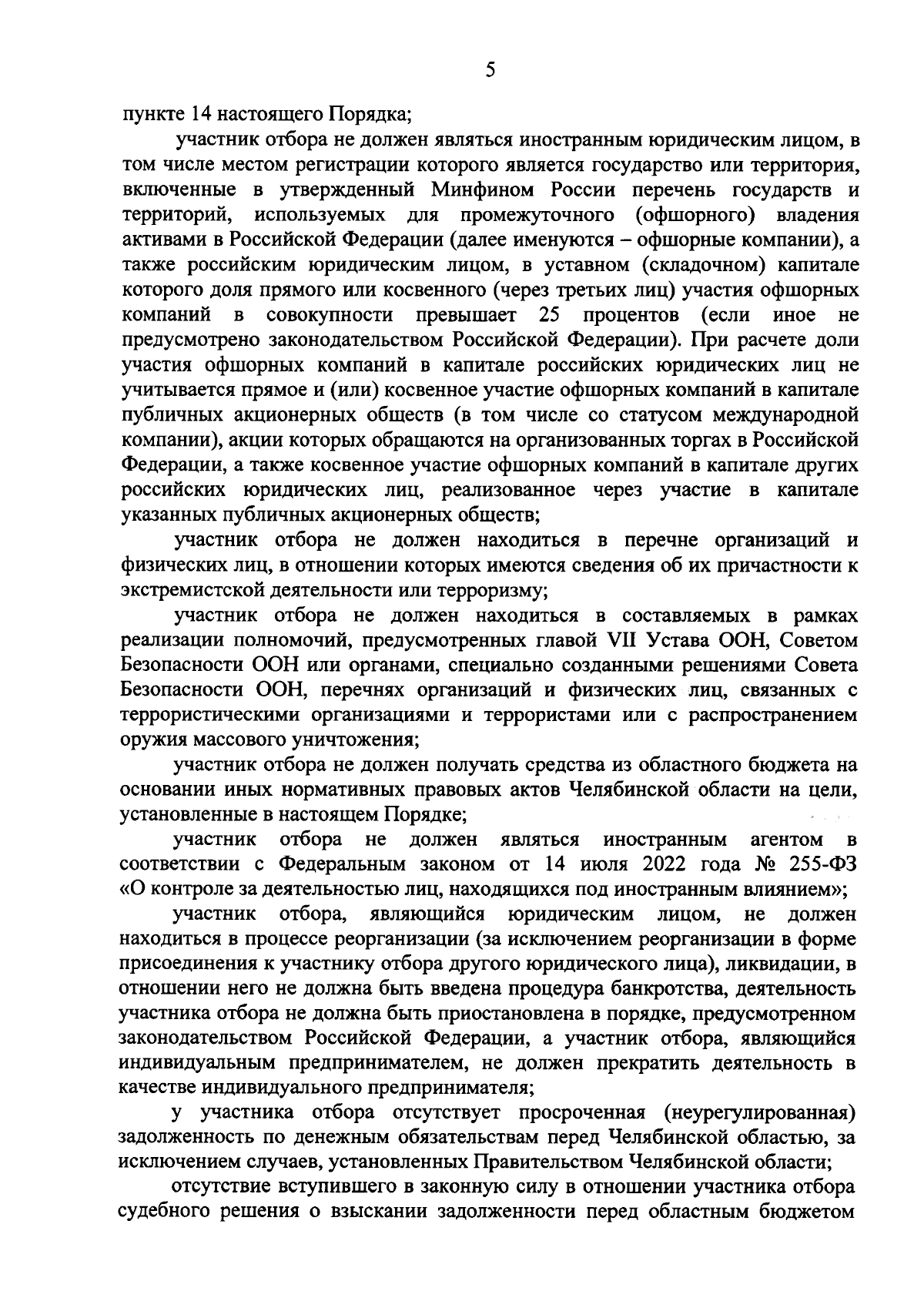 5

пункте 14 настоящего Порядка;

участник отбора не должен являться иностранным юридическим лицом, в том числе местом регистрации которого является государство или территория, включенные в утвержденный Минфином России перечень государств и территорий, используемых для промежуточного (офшорного) владения активами в Российской Федерации (далее именуются – офшорные компании), а также российским юридическим лицом, в уставном (складочном) капитале которого доля прямого или косвенного (через третьих лиц) участия офшорных компаний в совокупности превышает 25 процентов (если иное не предусмотрено законодательством Российской Федерации). При расчете доли участия офшорных компаний в капитале российских юридических лиц не учитывается прямое и (или) косвенное участие офшорных компаний в капитале публичных акционерных обществ (в том числе со статусом международной компании), акции которых обращаются на организованных торгах в Российской Федерации, а также косвенное участие офшорных компаний в капитале других российских юридических лиц, реализованное через участие в капитале указанных публичных акционерных обществ;

участник отбора не должен находиться в перечне организаций и физических лиц, в отношении которых имеются сведения об их причастности к экстремистской деятельности или терроризму;

участник отбора не должен находиться в составляемых в рамках реализации полномочий, предусмотренных главой VII Устава ООН, Советом Безопасности ООН или органами, специально созданными решениями Совета Безопасности ООН, перечнях организаций и физических лиц, связанных с террористическими организациями и террористами или с распространением оружия массового уничтожения;

участник отбора не должен получать средства из областного бюджета на основании иных нормативных правовых актов Челябинской области на цели, установленные в настоящем Порядке;

участник отбора не должен являться иностранным агентом в соответствии с Федеральным законом от 14 июля 2022 года № 255-ФЗ «О контроле за деятельностью лиц, находящихся под иностранным влиянием»;

участник отбора, являющийся юридическим лицом, не должен находиться в процессе реорганизации (за исключением реорганизации в форме присоединения к участнику отбора другого юридического лица), ликвидации, в отношении него не должна быть введена процедура банкротства, деятельность участника отбора не должна быть приостановлена в порядке, предусмотренном законодательством Российской Федерации, а участник отбора, являющийся индивидуальным предпринимателем, не должен прекратить деятельность в качестве индивидуального предпринимателя;

у участника отбора отсутствует просроченная (неурегулированная) задолженность по денежным обязательствам перед Челябинской областью, за исключением случаев, установленных Правительством Челябинской области;

отсутствие вступившего в законную силу в отношении участника отбора судебного решения о взыскании задолженности перед областным бюджетом